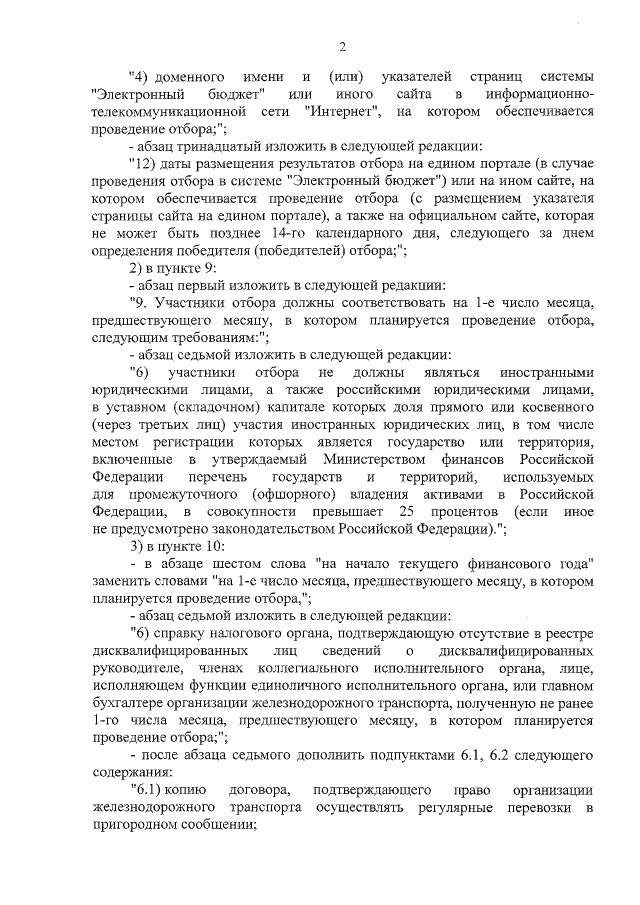 2

"4) доменного имени и (или) указателей страниц системы "Электронный бюджет" или иного сайта в информационно-телекоммуникационной сети "Интернет", на котором обеспечивается проведение отбора;";

- абзац тринадцатый изложить в следующей редакции:

"12) даты размещения результатов отбора на едином портале (в случае проведения отбора в системе "Электронный бюджет") или на ином сайте, на котором обеспечивается проведение отбора (с размещением указателя страницы сайта на едином портале), а также на официальном сайте, которая не может быть позднее 14-го календарного дня, следующего за днем определения победителя (победителей) отбора;";

2) в пункте 9:

- абзац первый изложить в следующей редакции:

"9. Участники отбора должны соответствовать на 1-е число месяца, предшествующего месяцу, в котором планируется проведение отбора, следующим требованиям:";

- абзац седьмой изложить в следующей редакции:

"6) участники отбора не должны являться иностранными юридическими лицами, а также российскими юридическими лицами, в уставном (складочном) капитале которых доля прямого или косвенного (через третьих лиц) участия иностранных юридических лиц, в том числе местом регистрации которых является государство или территория, включенные в утверждаемый Министерством финансов Российской Федерации перечень государств и территорий, используемых для промежуточного (офшорного) владения активами в Российской Федерации, в совокупности превышает 25 процентов (если иное не предусмотрено законодательством Российской Федерации).";

3) в пункте 10:

- в абзаце шестом слова "на начало текущего финансового года" заменить словами "на 1-е число месяца, предшествующего месяцу, в котором планируется проведение отбора,";

- абзац седьмой изложить в следующей редакции:

"6) справку налогового органа, подтверждающую отсутствие в реестре дисквалифицированных лиц сведений о дисквалифицированных руководителе, членах коллегиального исполнительного органа, лице, исполняющем функции единоличного исполнительного органа, или главном бухгалтере организации железнодорожного транспорта, полученную не ранее 1-го числа месяца, предшествующего месяцу, в котором планируется проведение отбора;";

- после абзаца седьмого дополнить подпунктами 6.1, 6.2 следующего содержания:

"6.1) копию договора, подтверждающего право организации железнодорожного транспорта осуществлять регулярные перевозки в пригородном сообщении;